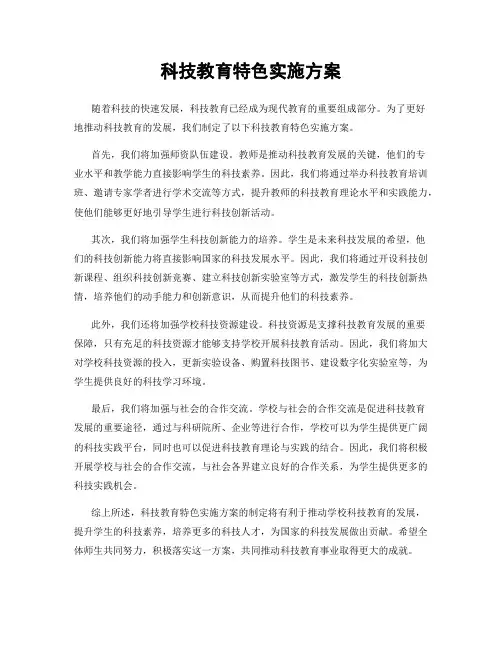 科技教育特色实施方案

随着科技的快速发展，科技教育已经成为现代教育的重要组成部分。为了更好地推动科技教育的发展，我们制定了以下科技教育特色实施方案。

首先，我们将加强师资队伍建设。教师是推动科技教育发展的关键，他们的专业水平和教学能力直接影响学生的科技素养。因此，我们将通过举办科技教育培训班、邀请专家学者进行学术交流等方式，提升教师的科技教育理论水平和实践能力，使他们能够更好地引导学生进行科技创新活动。

其次，我们将加强学生科技创新能力的培养。学生是未来科技发展的希望，他们的科技创新能力将直接影响国家的科技发展水平。因此，我们将通过开设科技创新课程、组织科技创新竞赛、建立科技创新实验室等方式，激发学生的科技创新热情，培养他们的动手能力和创新意识，从而提升他们的科技素养。

此外，我们还将加强学校科技资源建设。科技资源是支撑科技教育发展的重要保障，只有充足的科技资源才能够支持学校开展科技教育活动。因此，我们将加大对学校科技资源的投入，更新实验设备、购置科技图书、建设数字化实验室等，为学生提供良好的科技学习环境。

最后，我们将加强与社会的合作交流。学校与社会的合作交流是促进科技教育发展的重要途径，通过与科研院所、企业等进行合作，学校可以为学生提供更广阔的科技实践平台，同时也可以促进科技教育理论与实践的结合。因此，我们将积极开展学校与社会的合作交流，与社会各界建立良好的合作关系，为学生提供更多的科技实践机会。

综上所述，科技教育特色实施方案的制定将有利于推动学校科技教育的发展，提升学生的科技素养，培养更多的科技人才，为国家的科技发展做出贡献。希望全体师生共同努力，积极落实这一方案，共同推动科技教育事业取得更大的成就。